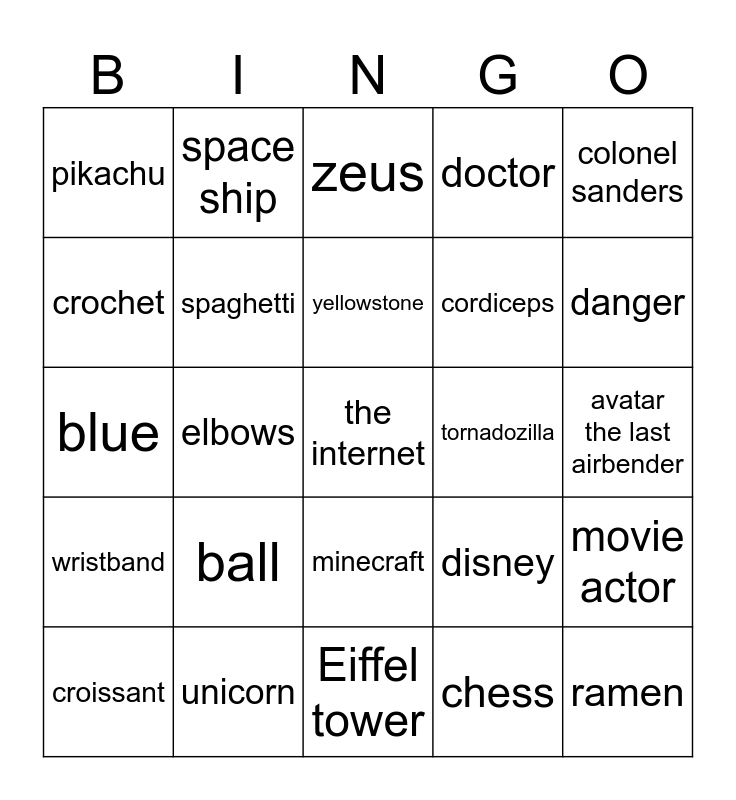 | B | I | N | G | O |
|---|---|---|---|---|
| pikachu | space ship | zeus | doctor | colonel sanders |
| crochet | spaghetti | yellowstone | cordiceps | danger |
| blue | elbows | the internet | tornadozilla | avatar the last airbender |
| wristband | ball | minecraft | disney | movie actor |
| croissant | unicorn | Eiffel tower | chess | ramen |